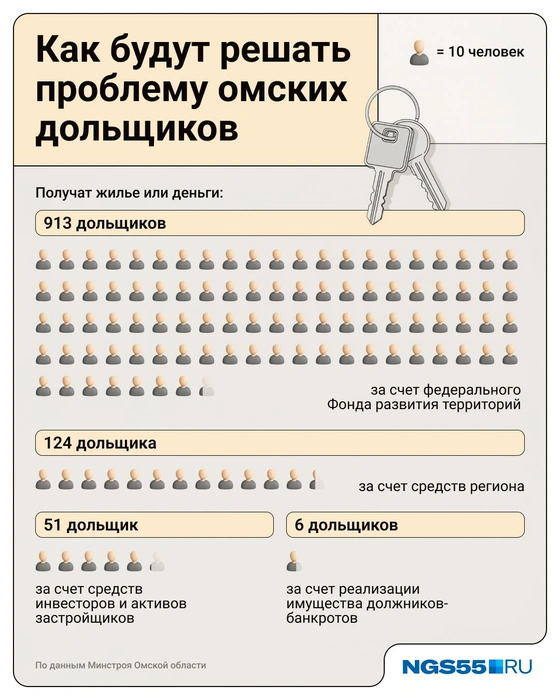 Как будут решать проблему омских дольщиков

= 10 человек

Получат жилье или деньги:

913 дольщиков

за счет федерального Фонда развития территорий

124 дольщика

за счет средств региона

51 дольщик

за счет средств инвесторов и активов застройщиков

6 дольщиков

за счет реализации имущества должников-банкротов

По данным Минстроя Омской области

NGS55.RU